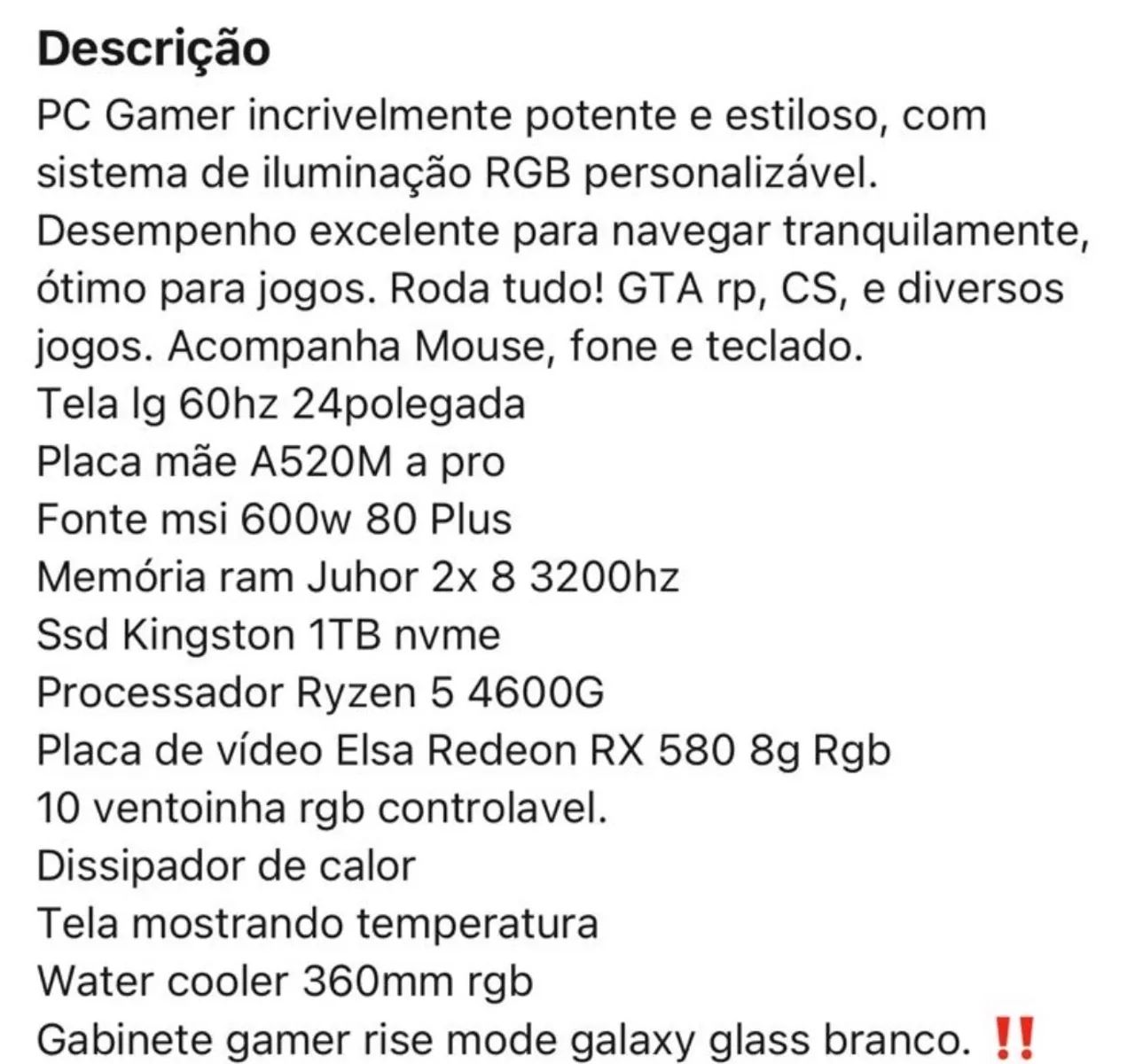 Descrição

PC Gamer incrivelmente potente e estiloso, com sistema de iluminação RGB personalizável. Desempenho excelente para navegar tranquilamente, ótimo para jogos. Roda tudo! GTA rp, CS, e diversos jogos. Acompanha Mouse, fone e teclado.
Tela lg 60hz 24polegada
Placa mãe A520M a pro
Fonte msi 600w 80 Plus
Memória ram Juhor 2x 8 3200hz
Ssd Kingston 1TB nvme
Processador Ryzen 5 4600G
Placa de vídeo Elsa Redeon RX 580 8g Rgb
10 ventoinha rgb controlavel.
Dissipador de calor
Tela mostrando temperatura
Water cooler 360mm rgb
Gabinete gamer rise mode galaxy glass branco. ‼️